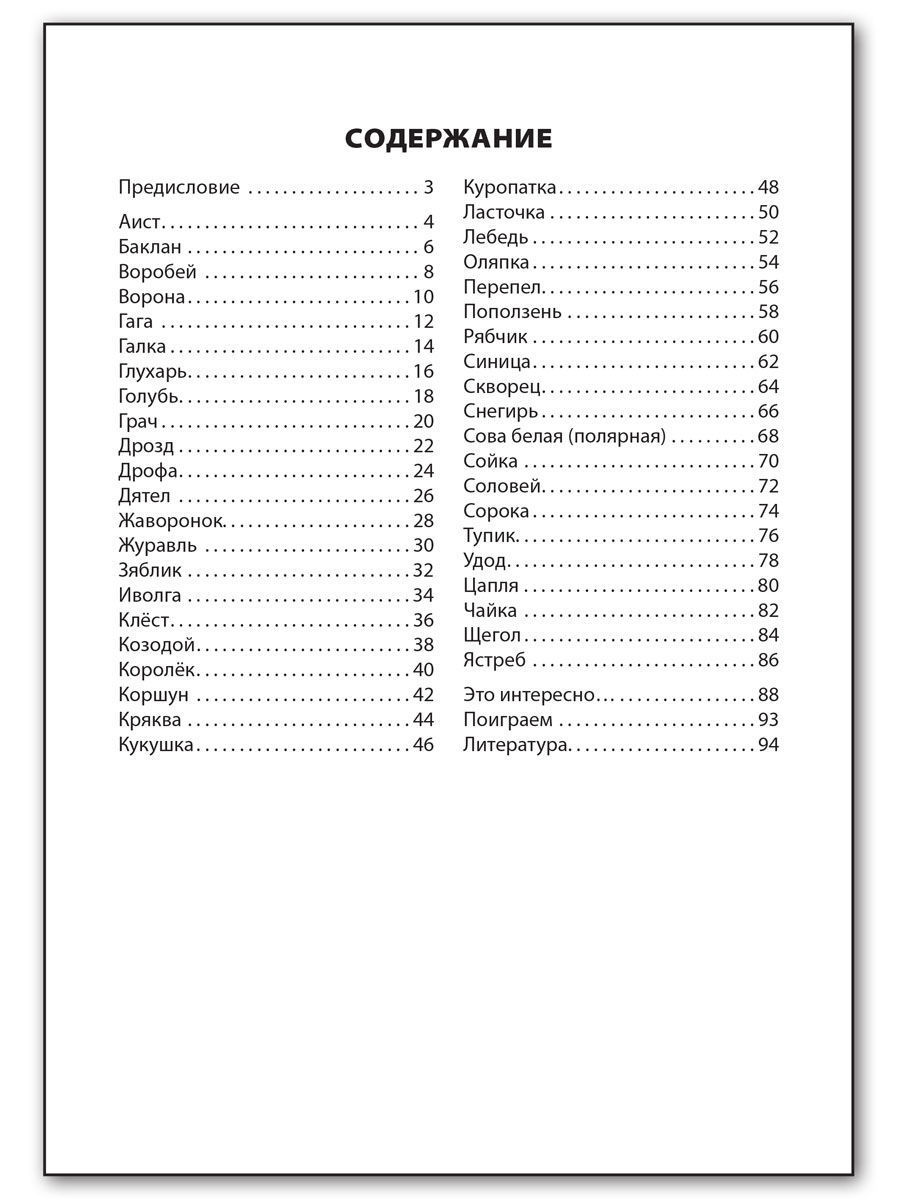 СОДЕРЖАНИЕ

Предисловие 3

Аист 4
Баклан 6
Воробей 8
Ворона 10
Гага 12
Галка 14
Глухарь 16
Голубь 18
Грач 20
Дрозд 22
Дрофа 24
Дятел 26
Жаворонок 28
Журавль 30
Зяблик 32
Иволга 34
Клёст 36
Козодой 38
Королёк 40
Коршун 42
Кряква 44
Кукушка 46

Куропатка 48
Ласточка 50
Лебедь 52
Оляпка 54
Перепел 56
Поползень 58
Рябчик 60
Синица 62
Скворец 64
Снегирь 66
Сова белая (полярная) 68
Сойка 70
Соловей 72
Сорока 74
Тупик 76
Удод 78
Цапля 80
Чайка 82
Щегол 84
Ястреб 86

Это интересно 88
Поиграем 93
Литература 94